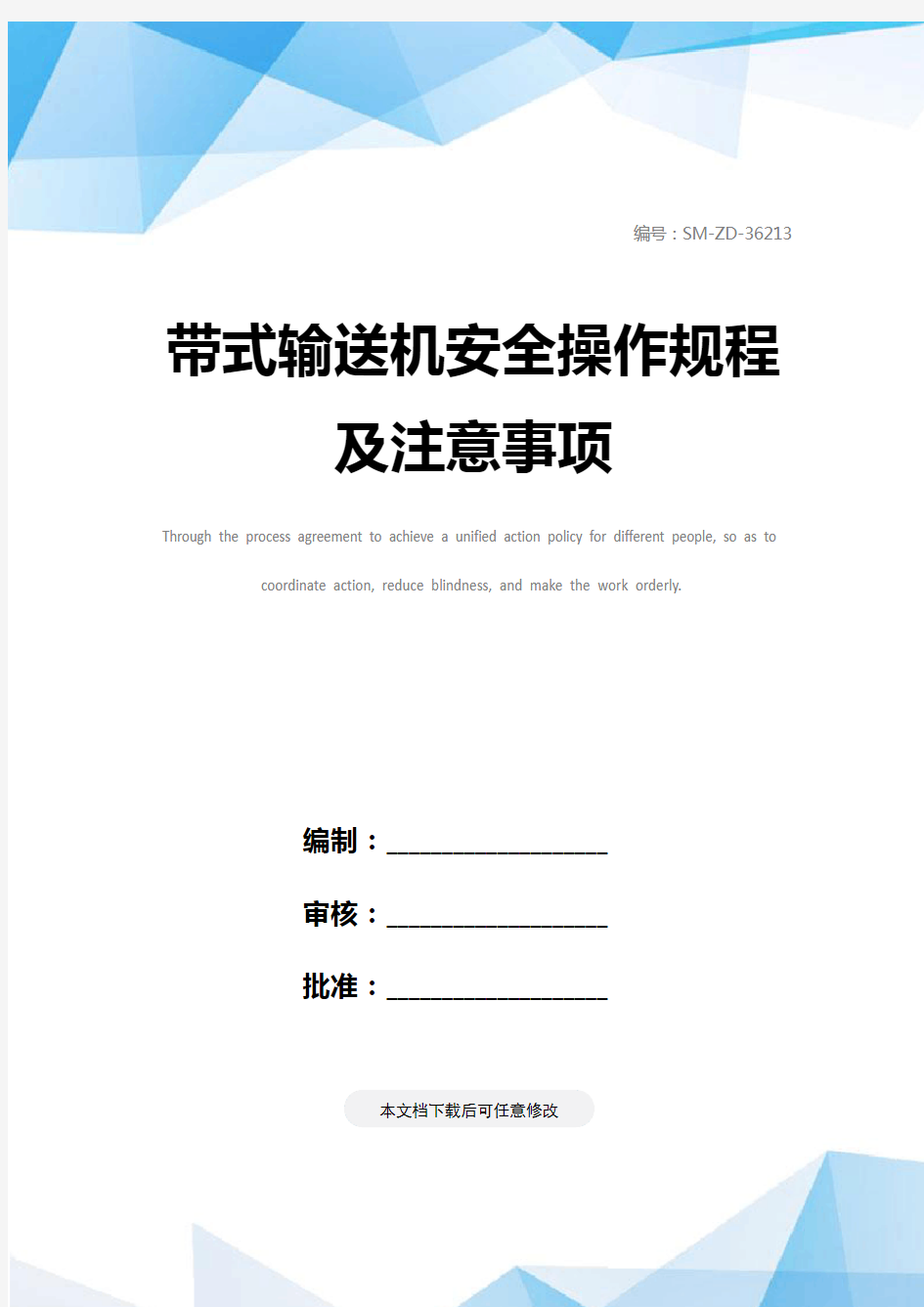 编号：SM-ZD-36213

带式输送机安全操作规程及注意事项

Through the process agreement to achieve a unified action policy for different people, so as to coordinate action, reduce blindness, and make the work orderly.

编制：____________________

审核：____________________

批准：____________________

本文档下载后可任意修改